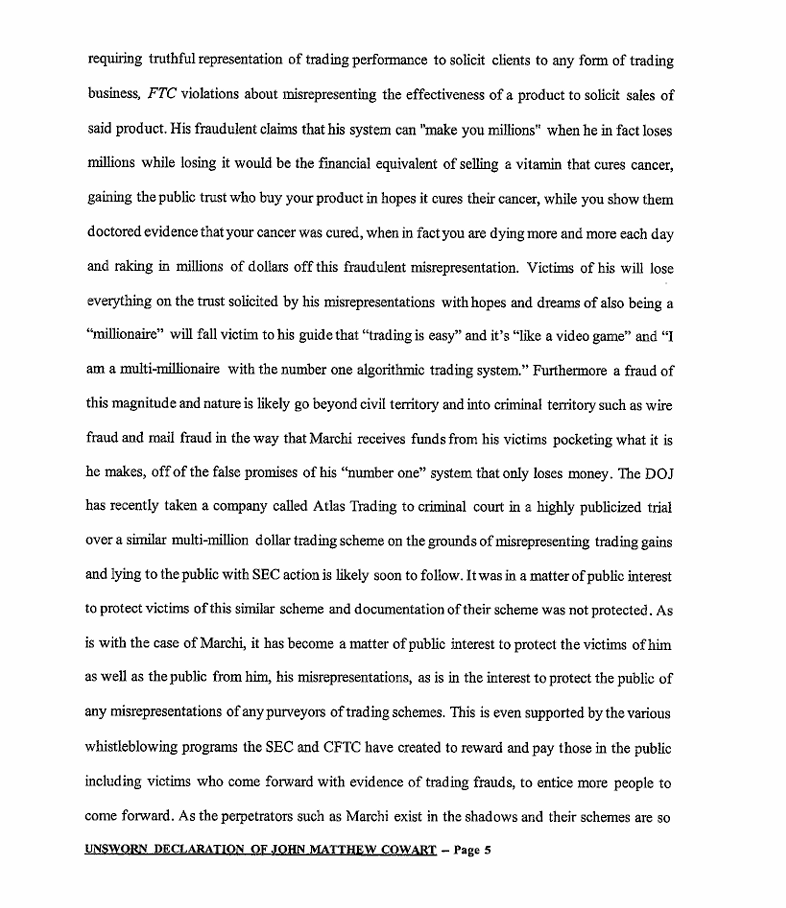 requiring truthful representation of trading performance to solicit clients to any form of trading business, FTC violations about misrepresenting the effectiveness of a product to solicit sales of said product. His fraudulent claims that his system can "make you millions" when he in fact loses millions while losing it would be the financial equivalent of selling a vitamin that cures cancer, gaining the public trust who buy your product in hopes it cures their cancer, while you show them doctored evidence that your cancer was cured, when in fact you are dying more and more each day and raking in millions of dollars off this fraudulent misrepresentation. Victims of his will lose everything on the trust solicited by his misrepresentations with hopes and dreams of also being a "millionaire" will fall victim to his guide that "trading is easy" and it's "like a video game" and "I am a multi-millionaire with the number one algorithmic trading system." Furthermore a fraud of this magnitude and nature is likely go beyond civil territory and into criminal territory such as wire fraud and mail fraud in the way that Marchi receives funds from his victims pocketing what it is he makes, off of the false promises of his "number one" system that only loses money. The DOJ has recently taken a company called Atlas Trading to criminal court in a highly publicized trial over a similar multi-million dollar trading scheme on the grounds of misrepresenting trading gains and lying to the public with SEC action is likely soon to follow. It was in a matter of public interest to protect victims of this similar scheme and documentation of their scheme was not protected. As is with the case of Marchi, it has become a matter of public interest to protect the victims of him as well as the public from him, his misrepresentations, as is in the interest to protect the public of any misrepresentations of any purveyors of trading schemes. This is even supported by the various whistleblowing programs the SEC and CFTC have created to reward and pay those in the public including victims who come forward with evidence of trading frauds, to entice more people to come forward. As the perpetrators such as Marchi exist in the shadows and their schemes are so

UNSWORN DECLARATION OF JOHN MATTHEW COWART – Page 5